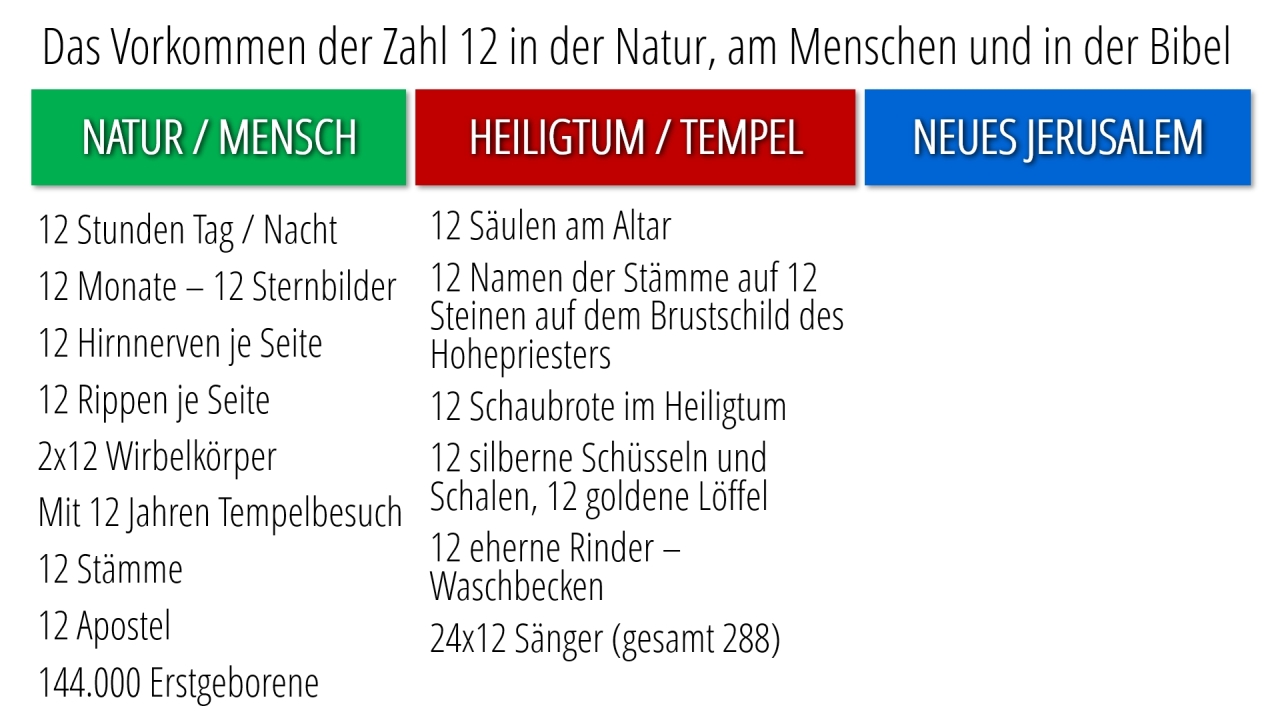 Das Vorkommen der Zahl 12 in der Natur, am Menschen und in der Bibel

NATUR / MENSCH

12 Stunden Tag / Nacht

12 Monate – 12 Sternbilder

12 Hirnnerven je Seite

12 Rippen je Seite

2x12 Wirbelkörper

Mit 12 Jahren Tempelbesuch

12 Stämme

12 Apostel

144.000 Erstgeborene

HEILIGTUM / TEMPEL

12 Säulen am Altar

12 Namen der Stämme auf 12 Steinen auf dem Brustschild des Hohepriesters

12 Schaubrote im Heiligtum

12 silberne Schüsseln und Schalen, 12 goldene Löffel

12 eherne Rinder – Waschbecken

24x12 Sänger (gesamt 288)

NEUES JERUSALEM